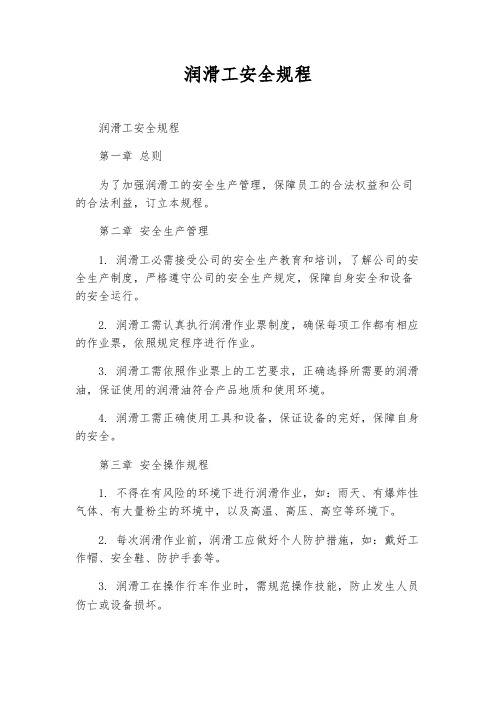 润滑工安全规程

润滑工安全规程

第一章 总则

为了加强润滑工的安全生产管理，保障员工的合法权益和公司的合法利益，订立本规程。

第二章 安全生产管理

1. 润滑工必需接受公司的安全生产教育和培训，了解公司的安全生产制度，严格遵守公司的安全生产规定，保障自身安全和设备的安全运行。

2. 润滑工需认真执行润滑作业票制度，确保每项工作都有相应的作业票，依照规定程序进行作业。

3. 润滑工需依照作业票上的工艺要求，正确选择所需要的润滑油，保证使用的润滑油符合产品地质和使用环境。

4. 润滑工需正确使用工具和设备，保证设备的完好，保障自身的安全。

第三章 安全操作规程

1. 不得在有风险的环境下进行润滑作业，如：雨天、有爆炸性气体、有大量粉尘的环境中，以及高温、高压、高空等环境下。

2. 每次润滑作业前，润滑工应做好个人防护措施，如：戴好工作帽、安全鞋、防护手套等。

3. 润滑工在操作行车作业时，需规范操作技能，防止发生人员伤亡或设备损坏。